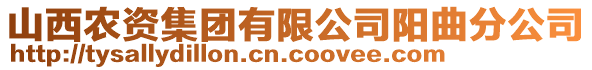 山西农资集团有限公司阳曲分公司
http://tysallydillon.cn.coovee.com